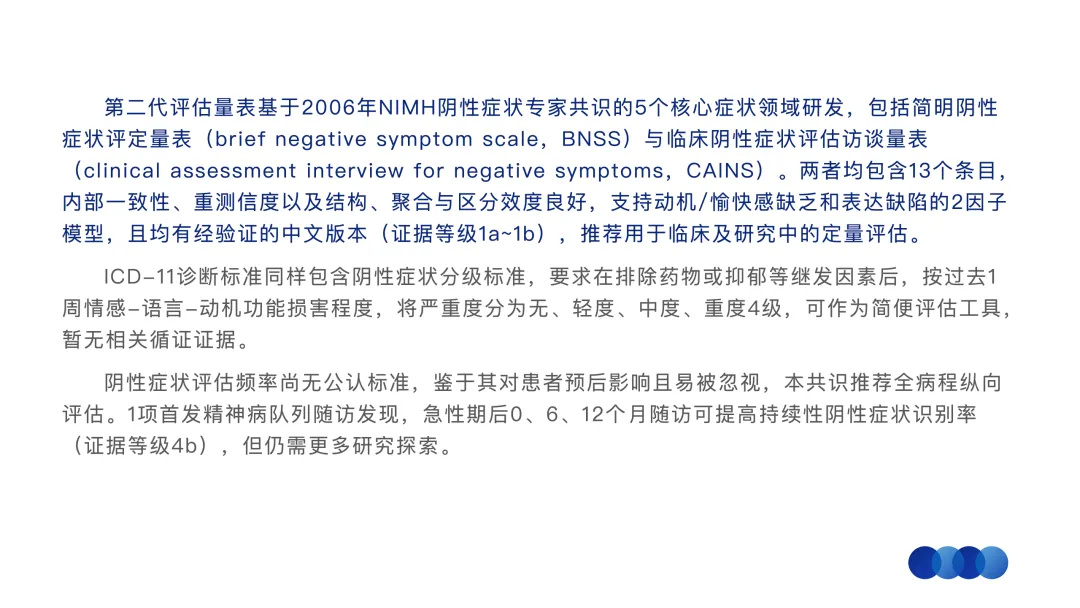 第二代评估量表基于2006年NIMH阴性症状专家共识的5个核心症状领域研发，包括简明阴性症状评定量表（brief negative symptom scale，BNSS）与临床阴性症状评估访谈量表（clinical assessment interview for negative symptoms，CAINS）。两者均包含13个条目，内部一致性、重测信度以及结构、聚合与区分效度良好，支持动机/愉快感缺乏和表达缺陷的2因子模型，且均有经验证的中文版本（证据等级1a~1b），推荐用于临床及研究中的定量评估。

ICD-11诊断标准同样包含阴性症状分级标准，要求在排除药物或抑郁等继发因素后，按过去1周情感-语言-动机功能损害程度，将严重度分为无、轻度、中度、重度4级，可作为简便评估工具，暂无相关循证证据。

阴性症状评估频率尚无公认标准，鉴于其对患者预后影响且易被忽视，本共识推荐全病程纵向评估。1项首发精神病队列随访发现，急性期后0、6、12个月随访可提高持续性阴性症状识别率（证据等级4b），但仍需更多研究探索。